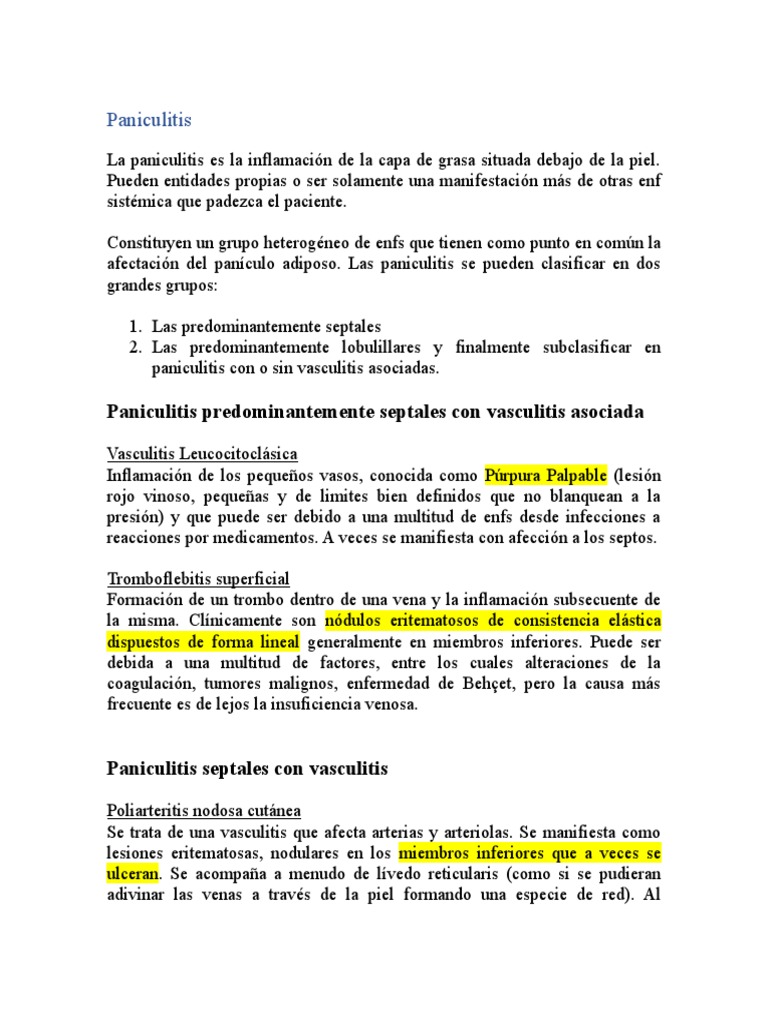 Paniculitis

La paniculitis es la inflamación de la capa de grasa situada debajo de la piel. Pueden entidades propias o ser solamente una manifestación más de otras enf sistémica que padezca el paciente.

Constituyen un grupo heterogéneo de enfs que tienen como punto en común la afectación del panículo adiposo. Las paniculitis se pueden clasificar en dos grandes grupos:

1. Las predominantemente septales
2. Las predominantemente lobulillares y finalmente subclasificar en paniculitis con o sin vasculitis asociadas.

Paniculitis predominantemente septales con vasculitis asociada

Vasculitis Leucocitoclásica
Inflamación de los pequeños vasos, conocida como Púrpura Palpable (lesión rojo vinoso, pequeñas y de limites bien definidos que no blanquean a la presión) y que puede ser debido a una multitud de enfs desde infecciones a reacciones por medicamentos. A veces se manifiesta con afección a los septos.

Tromboflebitis superficial
Formación de un trombo dentro de una vena y la inflamación subsecuente de la misma. Clínicamente son nódulos eritematosos de consistencia elástica dispuestos de forma lineal generalmente en miembros inferiores. Puede ser debida a una multitud de factores, entre los cuales alteraciones de la coagulación, tumores malignos, enfermedad de Behçet, pero la causa más frecuente es de lejos la insuficiencia venosa.

Paniculitis septales con vasculitis

Poliarteritis nodosa cutánea
Se trata de una vasculitis que afecta arterias y arteriolas. Se manifiesta como lesiones eritematosas, nodulares en los miembros inferiores que a veces se ulceran. Se acompaña a menudo de livedo reticularis (como si se pudieran adivinar las venas a través de la piel formando una especie de red). Al